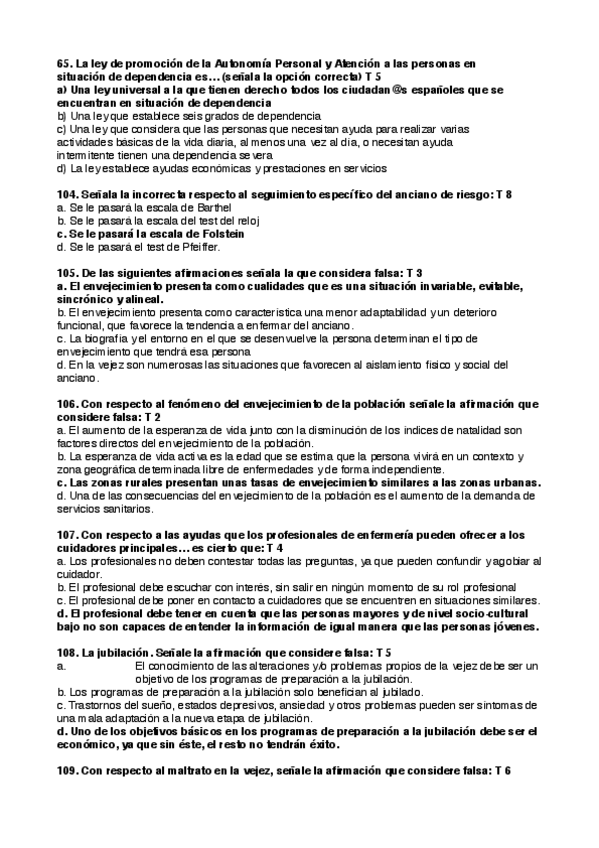 65. La ley de promoción de la Autonomía Personal y Atención a las personas en situación de dependencia es… (señala la opción correcta) T 5
a) Una ley universal a la que tienen derecho todos los ciudadan@s españoles que se encuentran en situación de dependencia
b) Una ley que establece seis grados de dependencia
c) Una ley que considera que las personas que necesitan ayuda para realizar varias actividades básicas de la vida diaria, al menos una vez al día, o necesitan ayuda intermitente tienen una dependencia severa
d) La ley establece ayudas económicas y prestaciones en servicios

104. Señala la incorrecta respecto al seguimiento específico del anciano de riesgo: T 8
a. Se le pasará la escala de Barthel
b. Se le pasará la escala del test del reloj
c. Se le pasará la escala de Folstein
d. Se le pasará el test de Pfeiffer.

105. De las siguientes afirmaciones señala la que considera falsa: T 3
a. El envejecimiento presenta como cualidades que es una situación invariable, evitable, sincrónico y alineal.
b. El envejecimiento presenta como característica una menor adaptabilidad y un deterioro funcional, que favorece la tendencia a enfermar del anciano.
c. La biografía y el entorno en el que se desenvuelve la persona determinan el tipo de envejecimiento que tendrá esa persona
d. En la vejez son numerosas las situaciones que favorecen al aislamiento físico y social del anciano.

106. Con respecto al fenómeno del envejecimiento de la población señale la afirmación que considere falsa: T 2
a. El aumento de la esperanza de vida junto con la disminución de los índices de natalidad son factores directos del envejecimiento de la población.
b. La esperanza de vida activa es la edad que se estima que la persona vivirá en un contexto y zona geográfica determinada libre de enfermedades y de forma independiente.
c. Las zonas rurales presentan unas tasas de envejecimiento similares a las zonas urbanas.
d. Una de las consecuencias del envejecimiento de la población es el aumento de la demanda de servicios sanitarios.

107. Con respecto a las ayudas que los profesionales de enfermería pueden ofrecer a los cuidadores principales… es cierto que: T 4
a. Los profesionales no deben contestar todas las preguntas, ya que pueden confundir y agobiar al cuidador.
b. El profesional debe escuchar con interés, sin salir en ningún momento de su rol profesional
c. El profesional debe poner en contacto a cuidadores que se encuentren en situaciones similares.
d. El profesional debe tener en cuenta que las personas mayores y de nivel socio-cultural bajo no son capaces de entender la información de igual manera que las personas jóvenes.

108. La jubilación. Señale la afirmación que considere falsa: T 5
a. El conocimiento de las alteraciones y/o problemas propios de la vejez debe ser un objetivo de los programas de preparación a la jubilación.
b. Los programas de preparación a la jubilación solo benefician al jubilado.
c. Trastornos del sueño, estados depresivos, ansiedad y otros problemas pueden ser síntomas de una mala adaptación a la nueva etapa de jubilación.
d. Uno de los objetivos básicos en los programas de preparación a la jubilación debe ser el económico, ya que sin éste, el resto no tendrán éxito.

109. Con respecto al maltrato en la vejez, señale la afirmación que considere falsa: T 6